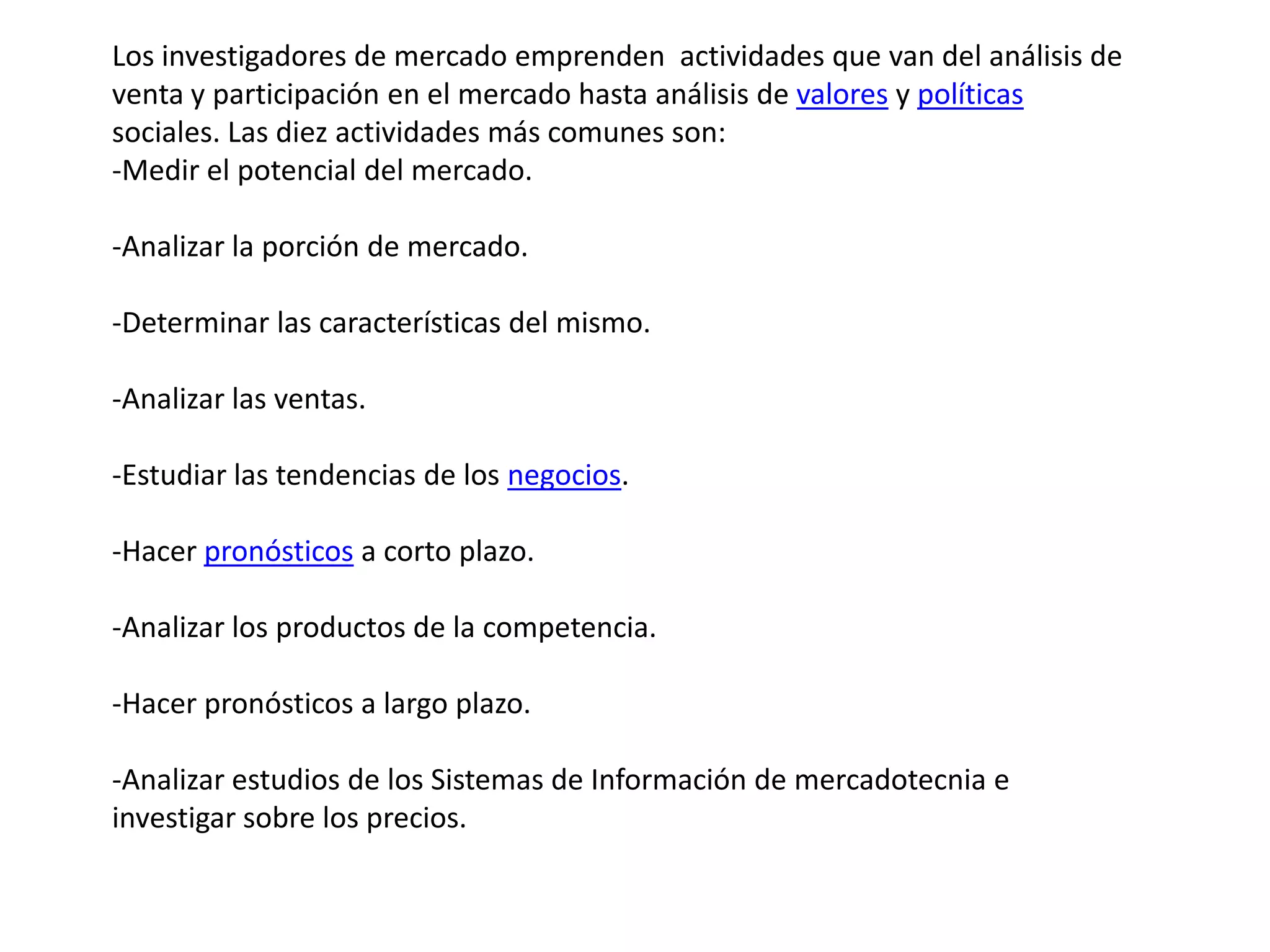 Los investigadores de mercado emprenden actividades que van del análisis de venta y participación en el mercado hasta análisis de valores y políticas sociales. Las diez actividades más comunes son:
-Medir el potencial del mercado.

-Analizar la porción de mercado.

-Determinar las características del mismo.

-Analizar las ventas.

-Estudiar las tendencias de los negocios.

-Hacer pronósticos a corto plazo.

-Analizar los productos de la competencia.

-Hacer pronósticos a largo plazo.

-Analizar estudios de los Sistemas de Información de mercadotecnia e investigar sobre los precios.